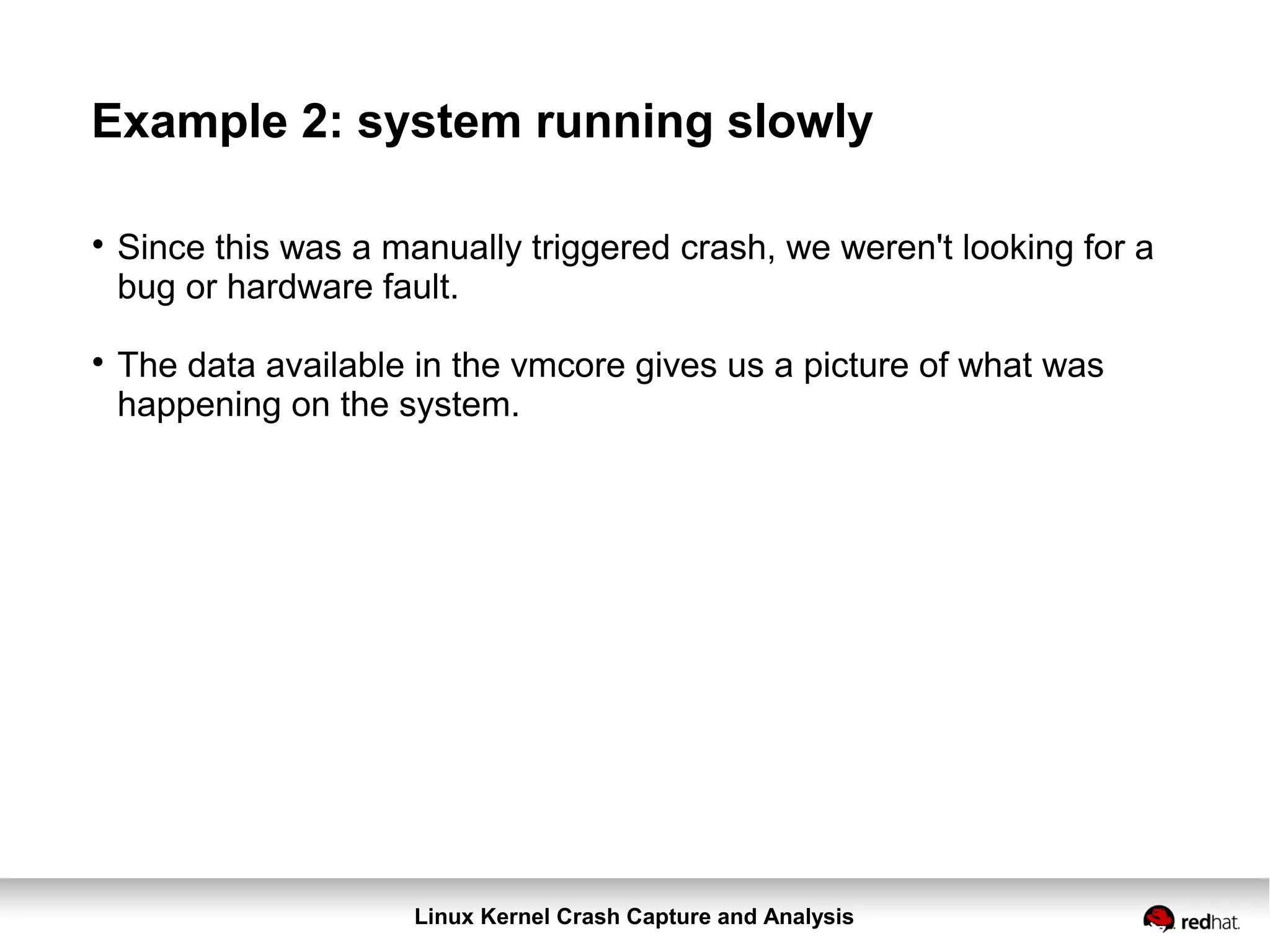 Example 2: system running slowly

• Since this was a manually triggered crash, we weren't looking for a bug or hardware fault.

• The data available in the vmcore gives us a picture of what was happening on the system.

Linux Kernel Crash Capture and Analysis

redhat.